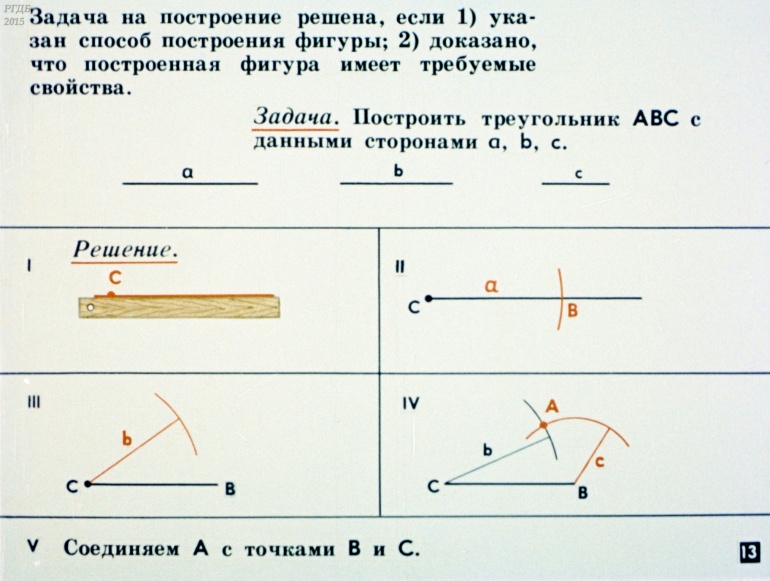 РГДБ
2015

Задача на построение решена, если 1) указан способ построения фигуры; 2) доказано, что построенная фигура имеет требуемые свойства.

Задача. Построить треугольник ABC с данными сторонами a, b, c.

a b c

I

Решение.

C

II

C a B

III

b

C B

IV

A

b c

C B

V Соединяем A с точками B и C.

13